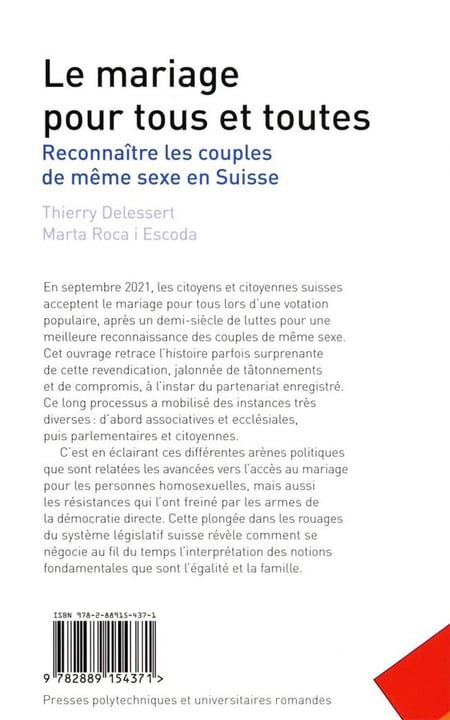 Le mariage pour tous et toutes

Reconnaître les couples de même sexe en Suisse

Thierry Delessert
Marta Roca i Escoda

En septembre 2021, les citoyens et citoyennes suisses acceptent le mariage pour tous lors d'une votation populaire, après un demi-siècle de luttes pour une meilleure reconnaissance des couples de même sexe. Cet ouvrage retrace l'histoire parfois surprenante de cette revendication, jalonnée de tâtonnements et de compromis, à l'instar du partenariat enregistré. Ce long processus a mobilisé des instances très diverses : d'abord associatives et ecclésiales, puis parlementaires et citoyennes.

C'est en éclairant ces différentes arènes politiques que sont relatées les avancées vers l'accès au mariage pour les personnes homosexuelles, mais aussi les résistances qui l'ont freiné par les armes de la démocratie directe. Cette plongée dans les rouages du système législatif suisse révèle comment se négocie au fil du temps l'interprétation des notions fondamentales que sont l'égalité et la famille.

ISBN 978-2-88915-437-1

9 782889 154371 >

Presses polytechniques et universitaires romandes